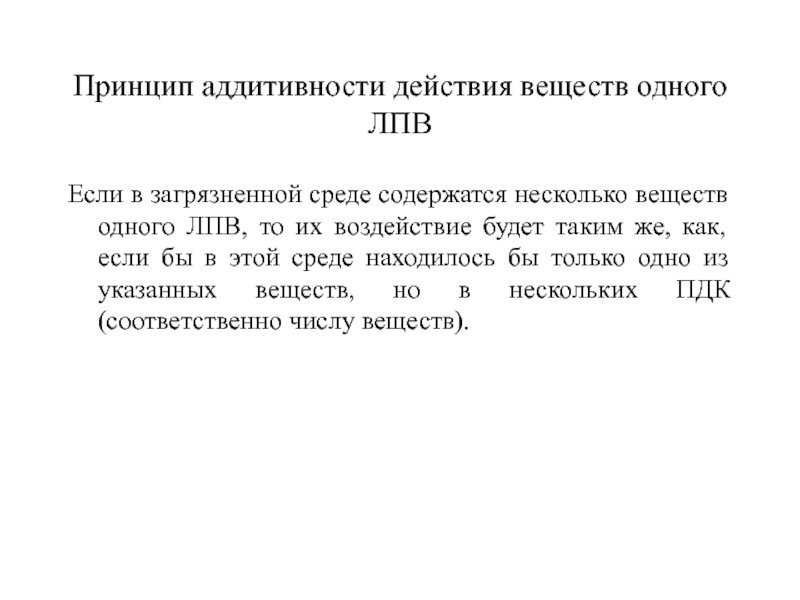 Принцип аддитивности действия веществ одного ЛПВ

Если в загрязненной среде содержатся несколько веществ одного ЛПВ, то их воздействие будет таким же, как, если бы в этой среде находилось бы только одно из указанных веществ, но в нескольких ПДК (соответственно числу веществ).